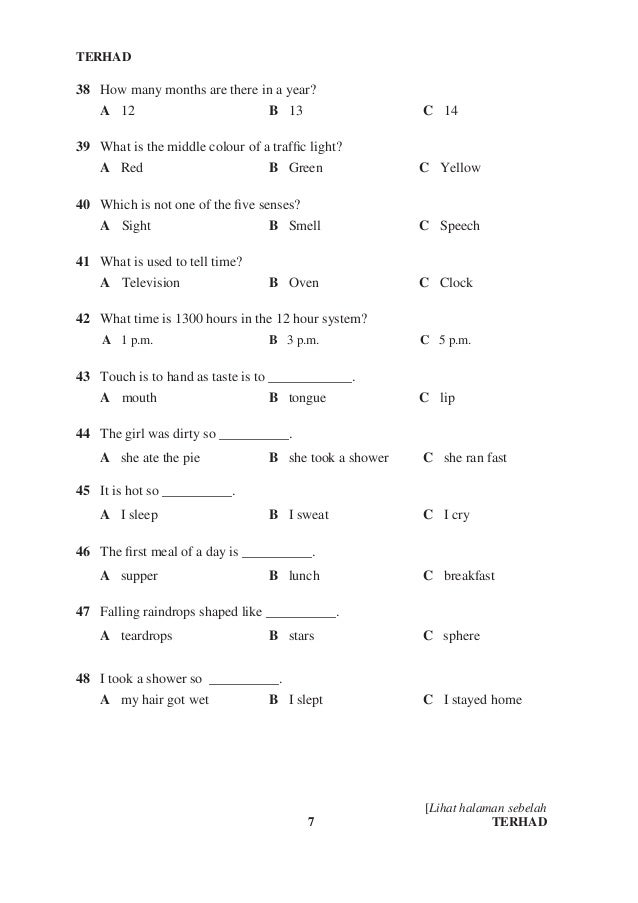 TERHAD

38 How many months are there in a year?
A 12 B 13 C 14

39 What is the middle colour of a traffic light?
A Red B Green C Yellow

40 Which is not one of the five senses?
A Sight B Smell C Speech

41 What is used to tell time?
A Television B Oven C Clock

42 What time is 1300 hours in the 12 hour system?
A 1 p.m. B 3 p.m. C 5 p.m.

43 Touch is to hand as taste is to ____________.
A mouth B tongue C lip

44 The girl was dirty so __________.
A she ate the pie B she took a shower C she ran fast

45 It is hot so __________.
A I sleep B I sweat C I cry

46 The first meal of a day is __________.
A supper B lunch C breakfast

47 Falling raindrops shaped like __________.
A teardrops B stars C sphere

48 I took a shower so __________.
A my hair got wet B I slept C I stayed home

[Lihat halaman sebelah
7
TERHAD